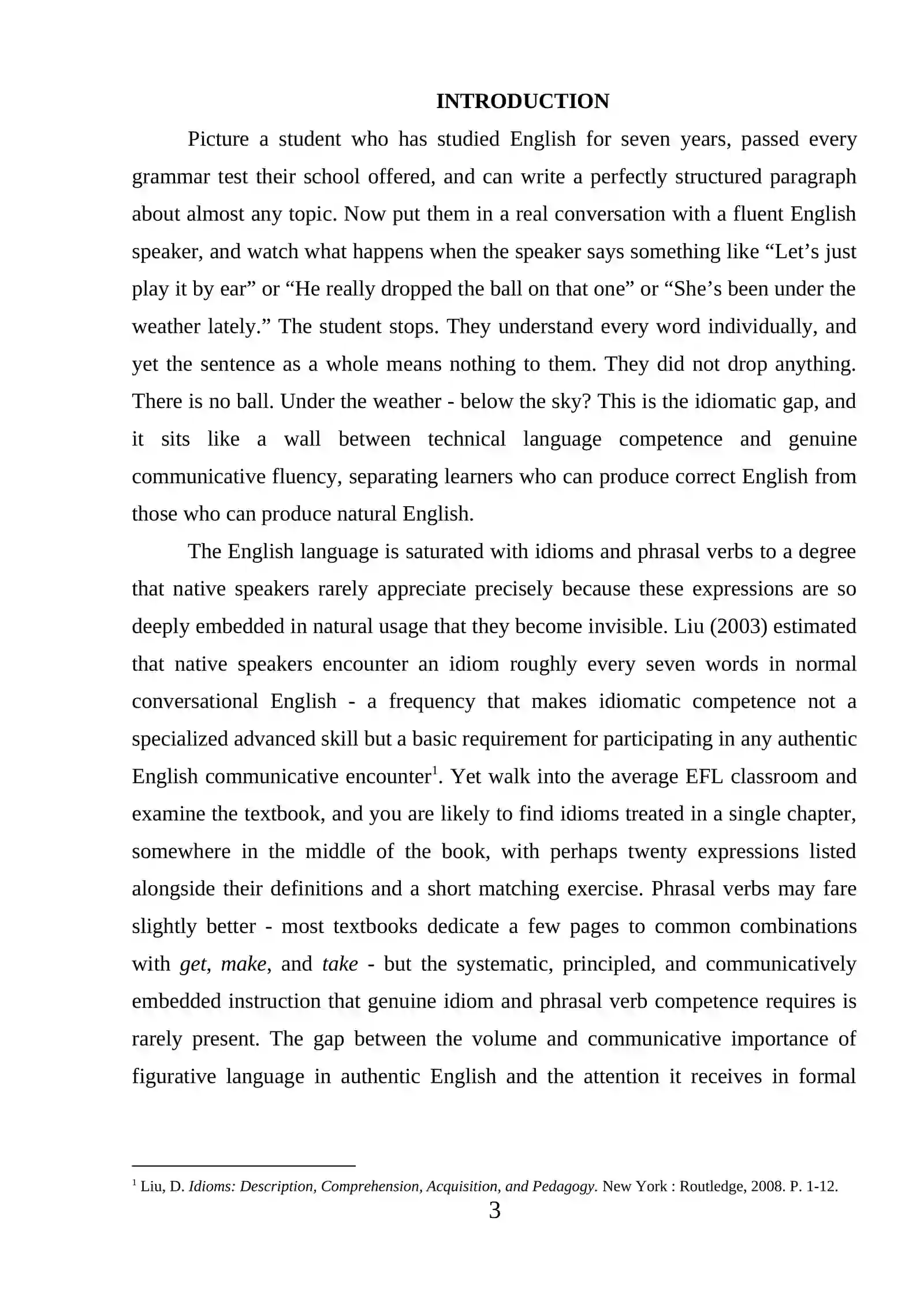 INTRODUCTION

Picture a student who has studied English for seven years, passed every grammar test their school offered, and can write a perfectly structured paragraph about almost any topic. Now put them in a real conversation with a fluent English speaker, and watch what happens when the speaker says something like "Let's just play it by ear" or "He really dropped the ball on that one" or "She's been under the weather lately." The student stops. They understand every word individually, and yet the sentence as a whole means nothing to them. They did not drop anything. There is no ball. Under the weather - below the sky? This is the idiomatic gap, and it sits like a wall between technical language competence and genuine communicative fluency, separating learners who can produce correct English from those who can produce natural English.

The English language is saturated with idioms and phrasal verbs to a degree that native speakers rarely appreciate precisely because these expressions are so deeply embedded in natural usage that they become invisible. Liu (2003) estimated that native speakers encounter an idiom roughly every seven words in normal conversational English - a frequency that makes idiomatic competence not a specialized advanced skill but a basic requirement for participating in any authentic English communicative encounter$^{1}$. Yet walk into the average EFL classroom and examine the textbook, and you are likely to find idioms treated in a single chapter, somewhere in the middle of the book, with perhaps twenty expressions listed alongside their definitions and a short matching exercise. Phrasal verbs may fare slightly better - most textbooks dedicate a few pages to common combinations with get, make, and take - but the systematic, principled, and communicatively embedded instruction that genuine idiom and phrasal verb competence requires is rarely present. The gap between the volume and communicative importance of figurative language in authentic English and the attention it receives in formal

$^{1}$ Liu, D. Idioms: Description, Comprehension, Acquisition, and Pedagogy. New York : Routledge, 2008. P. 1-12.

3